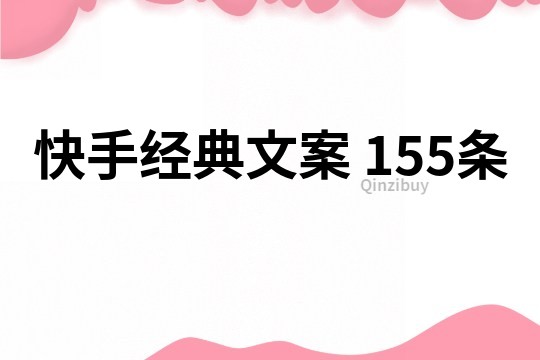 快手经典文案 155条
Qinzibuy